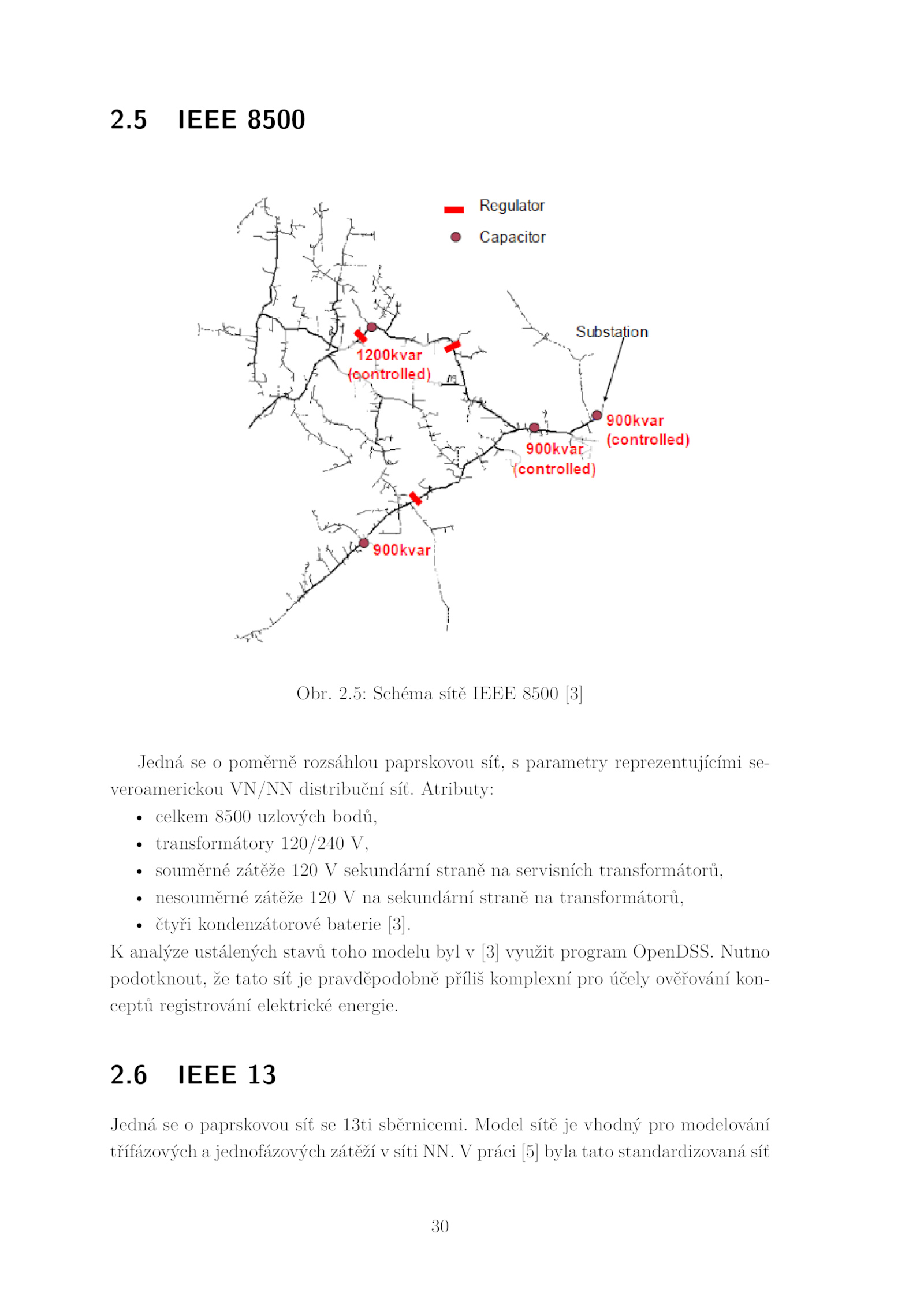 2.5 IEEE 8500

Regulator
Capacitor
Substation
1200kvar (controlled)
900kvar (controlled)
900kvar (controlled)
900kvar

Obr. 2.5: Schéma sítě IEEE 8500 [3]

Jedná se o poměrně rozsáhlou paprskovou síť, s parametry reprezentujícími severoamerickou VN/NN distribuční síť. Atributy:
• celkem 8500 uzlových bodů,
• transformátory 120/240 V,
• souměrné zátěže 120 V sekundární straně na servisních transformátorů,
• nesouměrné zátěže 120 V na sekundární straně na transformátorů,
• čtyři kondenzátorové baterie [3].
K analýze ustálených stavů toho modelu byl v [3] využit program OpenDSS. Nutno podotknout, že tato síť je pravděpodobně příliš komplexní pro účely ověřování konceptů registrování elektrické energie.

2.6 IEEE 13

Jedná se o paprskovou síť se 13ti sběrnicemi. Model sítě je vhodný pro modelování třífázových a jednofázových zátěží v síti NN. V práci [5] byla tato standardizovaná síť

30